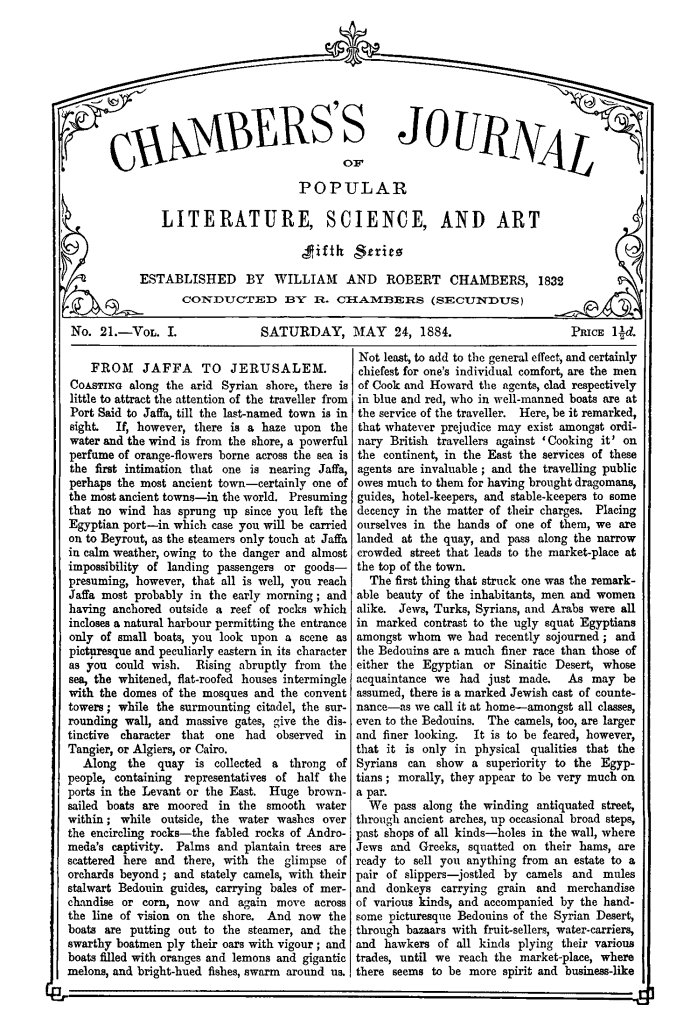 CHAMBERS'S JOURNAL
OF
POPULAR
LITERATURE, SCIENCE, AND ART
Fifth Series
ESTABLISHED BY WILLIAM AND ROBERT CHAMBERS, 1832
CONDUCTED BY R. CHAMBERS (SECUNDUS)

No. 21.—Vol. I. SATURDAY, MAY 24, 1884. Price $1\frac{1}{2}d.$

FROM JAFFA TO JERUSALEM.

Coasting along the arid Syrian shore, there is little to attract the attention of the traveller from Port Said to Jaffa, till the last-named town is in sight. If, however, there is a haze upon the water and the wind is from the shore, a powerful perfume of orange-flowers borne across the sea is the first intimation that one is nearing Jaffa, perhaps the most ancient town—certainly one of the most ancient towns—in the world. Presuming that no wind has sprung up since you left the Egyptian port—in which case you will be carried on to Beyrout, as the steamers only touch at Jaffa in calm weather, owing to the danger and almost impossibility of landing passengers or goods—presuming, however, that all is well, you reach Jaffa most probably in the early morning; and having anchored outside a reef of rocks which incloses a natural harbour permitting the entrance only of small boats, you look upon a scene as picturesque and peculiarly eastern in its character as you could wish. Rising abruptly from the sea, the whitened, flat-roofed houses intermingle with the domes of the mosques and the convent towers; while the surmounting citadel, the surrounding wall, and massive gates, give the distinctive character that one had observed in Tangier, or Algiers, or Cairo.

Along the quay is collected a throng of people, containing representatives of half the ports in the Levant or the East. Huge brown-sailed boats are moored in the smooth water within; while outside, the water washes over the encircling rocks—the fabled rocks of Andromeda's captivity. Palms and plantain trees are scattered here and there, with the glimpse of orchards beyond; and stately camels, with their stalwart Bedouin guides, carrying bales of merchandise or corn, now and again move across the line of vision on the shore. And now the boats are putting out to the steamer, and the swarthy boatmen ply their oars with vigour; and boats filled with oranges and lemons and gigantic melons, and bright-hued fishes, swarm around us. Not least, to add to the general effect, and certainly chiefest for one's individual comfort, are the men of Cook and Howard the agents, clad respectively in blue and red, who in well-manned boats are at the service of the traveller. Here, be it remarked, that whatever prejudice may exist amongst ordinary British travellers against 'Cooking it' on the continent, in the East the services of these agents are invaluable; and the travelling public owes much to them for having brought dragomans, guides, hotel-keepers, and stable-keepers to some decency in the matter of their charges. Placing ourselves in the hands of one of them, we are landed at the quay, and pass along the narrow crowded street that leads to the market-place at the top of the town.

The first thing that struck one was the remarkable beauty of the inhabitants, men and women alike. Jews, Turks, Syrians, and Arabs were all in marked contrast to the ugly squat Egyptians amongst whom we had recently sojourned; and the Bedouins are a much finer race than those of either the Egyptian or Sinaitic Desert, whose acquaintance we had just made. As may be assumed, there is a marked Jewish cast of countenance—as we call it at home—amongst all classes, even to the Bedouins. The camels, too, are larger and finer looking. It is to be feared, however, that it is only in physical qualities that the Syrians can show a superiority to the Egyptians; morally, they appear to be very much on a par.

We pass along the winding antiquated street, through ancient arches, up occasional broad steps, past shops of all kinds—holes in the wall, where Jews and Greeks, squatted on their hams, are ready to sell you anything from an estate to a pair of slippers—jostled by camels and mules and donkeys carrying grain and merchandise of various kinds, and accompanied by the handsome picturesque Bedouins of the Syrian Desert, through bazaars with fruit-sellers, water-carriers, and hawkers of all kinds plying their various trades, until we reach the market-place, where there seems to be more spirit and business-like